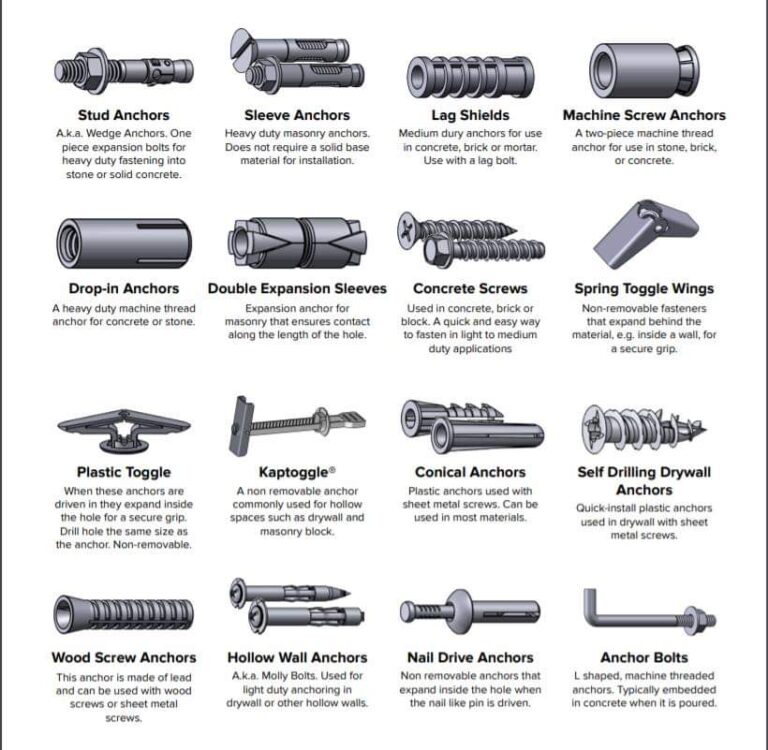 Stud Anchors
A.k.a. Wedge Anchors. One piece expansion bolts for heavy duty fastening into stone or solid concrete.

Sleeve Anchors
Heavy duty masonry anchors. Does not require a solid base material for installation.

Lag Shields
Medium dury anchors for use in concrete, brick or mortar. Use with a lag bolt.

Machine Screw Anchors
A two-piece machine thread anchor for use in stone, brick, or concrete.

Drop-in Anchors
A heavy duty machine thread anchor for concrete or stone.

Double Expansion Sleeves
Expansion anchor for masonry that ensures contact along the length of the hole.

Concrete Screws
Used in concrete, brick or block. A quick and easy way to fasten in light to medium duty applications

Spring Toggle Wings
Non-removable fasteners that expand behind the material, e.g. inside a wall, for a secure grip.

Plastic Toggle
When these anchors are driven in they expand inside the hole for a secure grip. Drill hole the same size as the anchor. Non-removable.

Kaptoggle®
A non removable anchor commonly used for hollow spaces such as drywall and masonry block.

Conical Anchors
Plastic anchors used with sheet metal screws. Can be used in most materials.

Self Drilling Drywall Anchors
Quick-install plastic anchors used in drywall with sheet metal screws.

Wood Screw Anchors
This anchor is made of lead and can be used with wood screws or sheet metal screws.

Hollow Wall Anchors
A.k.a. Molly Bolts. Used for light duty anchoring in drywall or other hollow walls.

Nail Drive Anchors
Non removable anchors that expand inside the hole when the nail like pin is driven.

Anchor Bolts
L shaped, machine threaded anchors. Typically embedded in concrete when it is poured.